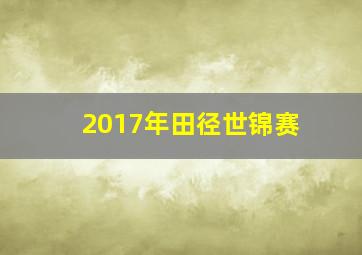 2017年田径世锦赛